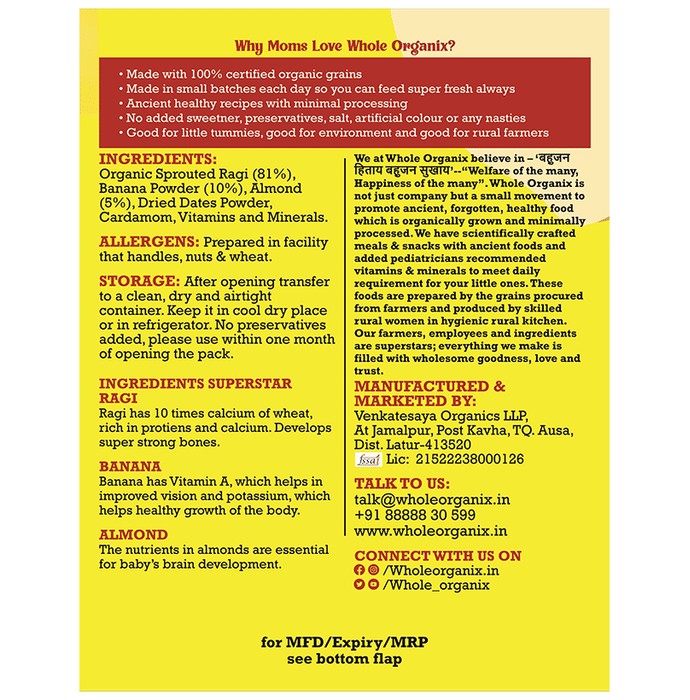 Why Moms Love Whole Organix?

• Made with 100% certified organic grains
• Made in small batches each day so you can feed super fresh always
• Ancient healthy recipes with minimal processing
• No added sweetner, preservatives, salt, artificial colour or any nasties
• Good for little tummies, good for environment and good for rural farmers

INGREDIENTS:
Organic Sprouted Ragi (81%), Banana Powder (10%), Almond (5%), Dried Dates Powder, Cardamom, Vitamins and Minerals.

ALLERGENS: Prepared in facility that handles, nuts & wheat.

STORAGE: After opening transfer to a clean, dry and airtight container. Keep it in cool dry place or in refrigerator. No preservatives added, please use within one month of opening the pack.

INGREDIENTS SUPERSTAR
RAGI
Ragi has 10 times calcium of wheat, rich in protiens and calcium. Develops super strong bones.

BANANA
Banana has Vitamin A, which helps in improved vision and potassium, which helps healthy growth of the body.

ALMOND
The nutrients in almonds are essential for baby's brain development.

We at Whole Organix believe in – 'बहुजन हिताय बहुजन सुखाय'--"Welfare of the many, Happiness of the many". Whole Organix is not just company but a small movement to promote ancient, forgotten, healthy food which is organically grown and minimally processed. We have scientifically crafted meals & snacks with ancient foods and added pediatricians recommended vitamins & minerals to meet daily requirement for your little ones. These foods are prepared by the grains procured from farmers and produced by skilled rural women in hygienic rural kitchen. Our farmers, employees and ingredients are superstars; everything we make is filled with wholesome goodness, love and trust.

MANUFACTURED & MARKETED BY:
Venkatesaya Organics LLP, At Jamalpur, Post Kavha, TQ. Ausa, Dist. Latur-413520
fssai Lic: 21522238000126

TALK TO US:
talk@wholeorganix.in
+91 88888 30 599
www.wholeorganix.in

CONNECT WITH US ON
/Wholeorganix.in
/Whole_organix

for MFD/Expiry/MRP
see bottom flap